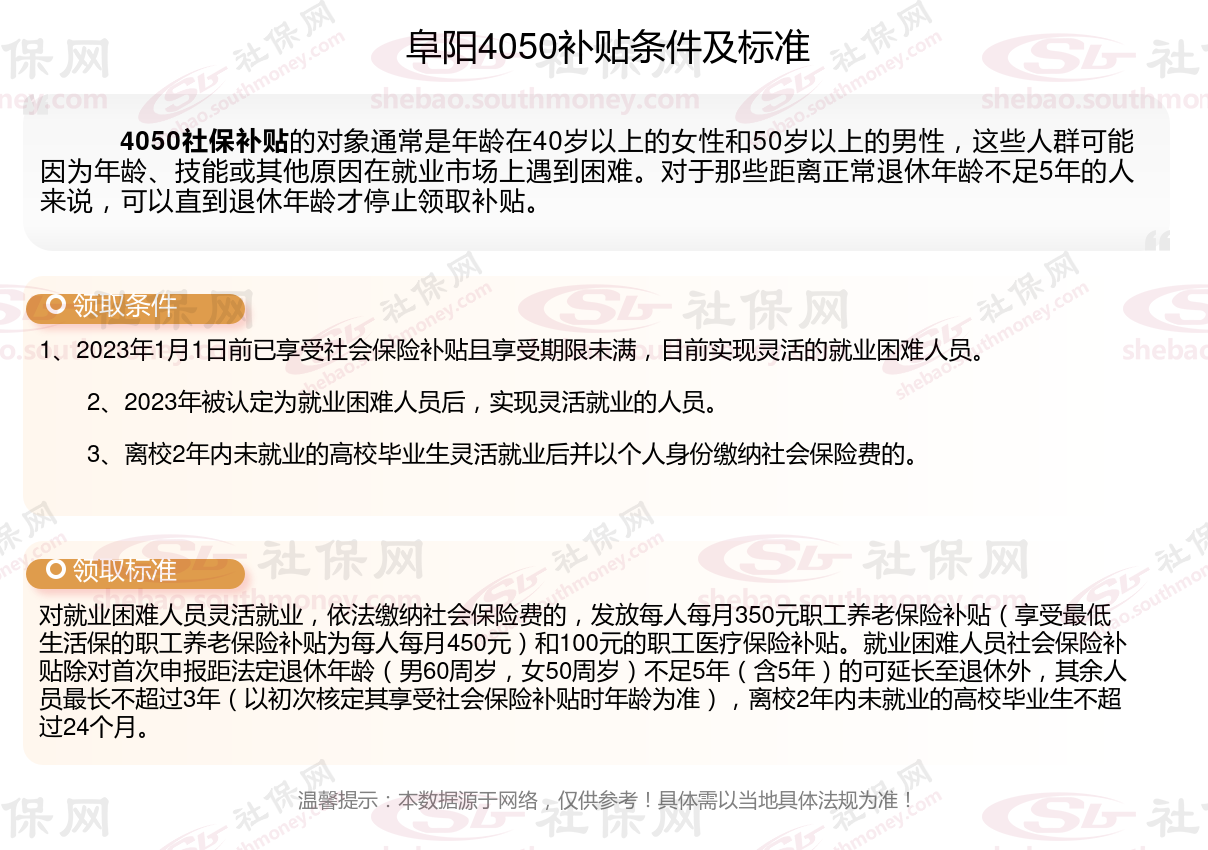 阜阳4050补贴条件及标准

4050社保补贴的对象通常是年龄在40岁以上的女性和50岁以上的男性，这些人群可能因为年龄、技能或其他原因在就业市场上遇到困难。对于那些距离正常退休年龄不足5年的人来说，可以直到退休年龄才停止领取补贴。

领取条件

1、2023年1月1日前已享受社会保险补贴且享受期限未满，目前实现灵活的就业困难人员。

2、2023年被认定为就业困难人员后，实现灵活就业的人员。

3、离校2年内未就业的高校毕业生灵活就业后并以个人身份缴纳社会保险费的。

领取标准

对就业困难人员灵活就业，依法缴纳社会保险费的，发放每人每月350元职工养老保险补贴（享受最低生活保的职工养老保险补贴为每人每月450元）和100元的职工医疗保险补贴。就业困难人员社会保险补贴除对首次申报距法定退休年龄（男60周岁，女50周岁）不足5年（含5年）的可延长至退休外，其余人员最长不超过3年（以初次核定其享受社会保险补贴时年龄为准），离校2年内未就业的高校毕业生不超过24个月。

温馨提示：本数据源于网络，仅供参考！具体需以当地具体法规为准！

社保网
shebao.southmoney.com